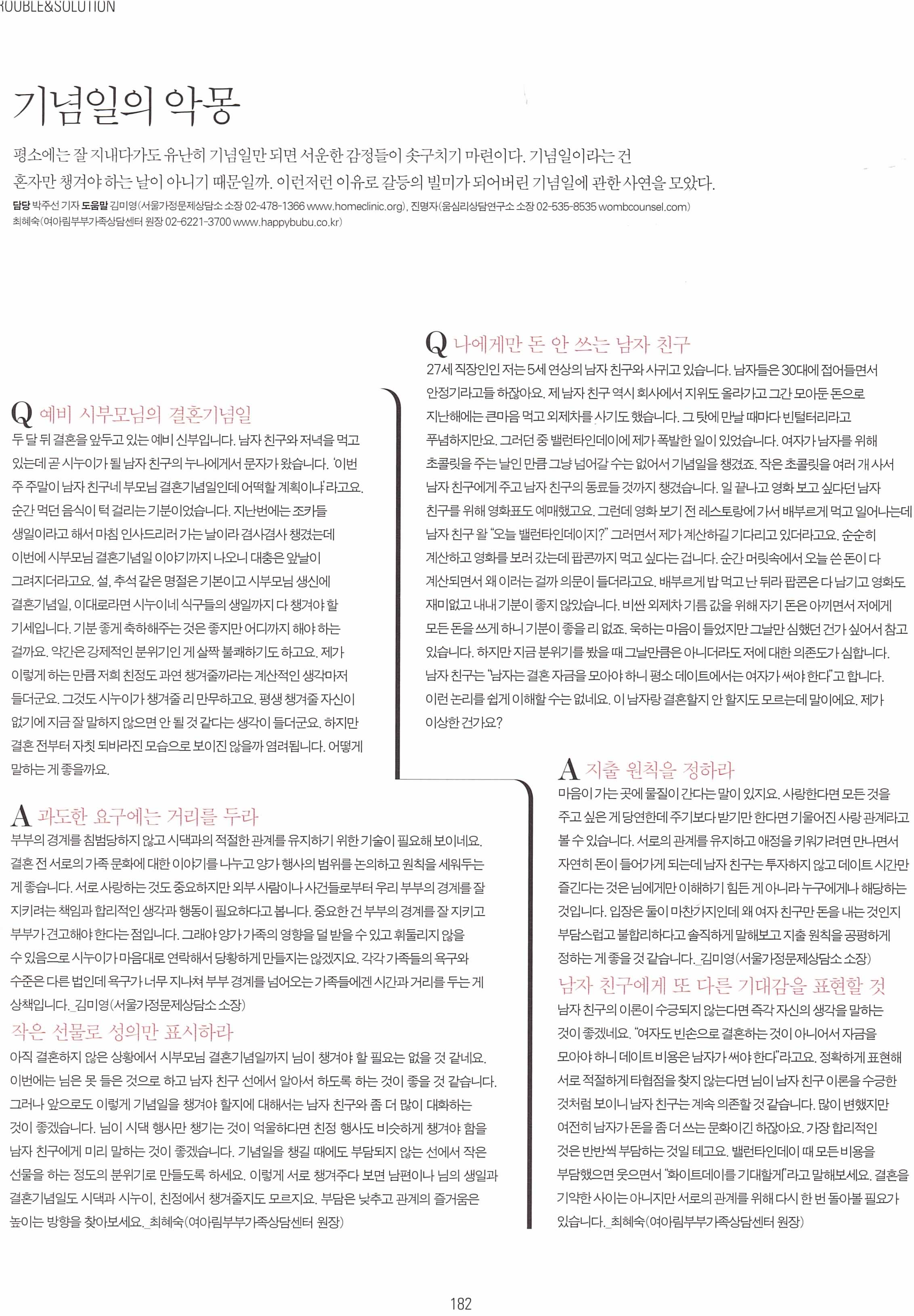 ROUBLE&SOLUTION

기념일의 악몽

평소에는 잘 지내다가도 유난히 기념일만 되면 서운한 감정들이 솟구치기 마련이다. 기념일이라는 건 혼자만 챙겨야 하는 날이 아니기 때문일까. 이런저런 이유로 갈등의 빌미가 되어버린 기념일에 관한 사연을 모았다.

담당 박주선 기자 도움말 김미영(서울가정문제상담소 소장 02-478-1366 www.homeclinic.org), 진명자(움심리상담연구소 소장 02-535-8535 wombcounsel.com) 최혜숙(여아림부부가족상담센터 원장 02-6221-3700 www.happybubu.co.kr)

Q 예비 시부모님의 결혼기념일
두 달 뒤 결혼을 앞두고 있는 예비 신부입니다. 남자 친구와 저녁을 먹고 있는데 곧 시누이가 될 남자 친구의 누나에게서 문자가 왔습니다. '이번 주 주말이 남자 친구네 부모님 결혼기념일인데 어떡할 계획이냐'라고요. 순간 먹던 음식이 턱 걸리는 기분이었습니다. 지난번에는 조카들 생일이라고 해서 마침 인사드리러 가는 날이라 겸사겸사 챙겼는데 이번에 시부모님 결혼기념일 이야기까지 나오니 대충은 앞날이 그려지더라고요. 설, 추석 같은 명절은 기본이고 시부모님 생신에 결혼기념일, 이대로라면 시누이네 식구들의 생일까지 다 챙겨야 할 기세입니다. 기분 좋게 축하해주는 것은 좋지만 어디까지 해야 하는 걸까요. 약간은 강제적인 분위기인 게 살짝 불쾌하기도 하고요. 제가 이렇게 하는 만큼 저희 친정도 과연 챙겨줄까라는 계산적인 생각마저 들더군요. 그것도 시누이가 챙겨줄 리 만무하고요. 평생 챙겨줄 자신이 없기에 지금 잘 말하지 않으면 안 될 것 같다는 생각이 들더군요. 하지만 결혼 전부터 자칫 되바라진 모습으로 보이진 않을까 염려됩니다. 어떻게 말하는 게 좋을까요.

A 과도한 요구에는 거리를 두라
부부의 경계를 침범당하지 않고 시댁과의 적절한 관계를 유지하기 위한 기술이 필요해 보이네요. 결혼 전 서로의 가족 문화에 대한 이야기를 나누고 양가 행사의 범위를 논의하고 원칙을 세워두는 게 좋습니다. 서로 사랑하는 것도 중요하지만 외부 사람이나 사건들로부터 우리 부부의 경계를 잘 지키려는 책임과 합리적인 생각과 행동이 필요하다고 봅니다. 중요한 건 부부의 경계를 잘 지키고 부부가 견고해야 한다는 점입니다. 그래야 양가 가족의 영향을 덜 받을 수 있고 휘둘리지 않을 수 있음으로 시누이가 마음대로 연락해서 당황하게 만들지는 않겠지요. 각각 가족들의 욕구와 수준은 다른 법인데 욕구가 너무 지나쳐 부부 경계를 넘어오는 가족들에겐 시간과 거리를 두는 게 상책입니다._김미영(서울가정문제상담소 소장)

작은 선물로 성의만 표시하라
아직 결혼하지 않은 상황에서 시부모님 결혼기념일까지 님이 챙겨야 할 필요는 없을 것 같네요. 이번에는 님은 못 들은 것으로 하고 남자 친구 선에서 알아서 하도록 하는 것이 좋을 것 같습니다. 그러나 앞으로도 이렇게 기념일을 챙겨야 할지에 대해서는 남자 친구와 좀 더 많이 대화하는 것이 좋겠습니다. 님이 시댁 행사만 챙기는 것이 억울하다면 친정 행사도 비슷하게 챙겨야 함을 남자 친구에게 미리 말하는 것이 좋겠습니다. 기념일을 챙길 때에도 부담되지 않는 선에서 작은 선물을 하는 정도의 분위기로 만들도록 하세요. 이렇게 서로 챙겨주다 보면 남편이나 님의 생일과 결혼기념일도 시댁과 시누이, 친정에서 챙겨줄지도 모르지요. 부담은 낮추고 관계의 즐거움은 높이는 방향을 찾아보세요._최혜숙(여아림부부가족상담센터 원장)

Q 나에게만 돈 안 쓰는 남자 친구
27세 직장인인 저는 5세 연상의 남자 친구와 사귀고 있습니다. 남자들은 30대에 접어들면서 안정기라고들 하잖아요. 제 남자 친구 역시 회사에서 지위도 올라가고 그간 모아둔 돈으로 지난해에는 큰마음 먹고 외제차를 사기도 했습니다. 그 탓에 만날 때마다 빈털터리라고 푸념하지만요. 그러던 중 밸런타인데이에 제가 폭발한 일이 있었습니다. 여자가 남자를 위해 초콜릿을 주는 날인 만큼 그냥 넘어갈 수는 없어서 기념일을 챙겼죠. 작은 초콜릿을 여러 개 사서 남자 친구에게 주고 남자 친구의 동료들 것까지 챙겼습니다. 일 끝나고 영화 보고 싶다던 남자 친구를 위해 영화표도 예매했고요. 그런데 영화 보기 전 레스토랑에 가서 배부르게 먹고 일어나는데 남자 친구 왈 "오늘 밸런타인데이지?" 그러면서 제가 계산하길 기다리고 있더라고요. 순순히 계산하고 영화를 보러 갔는데 팝콘까지 먹고 싶다는 겁니다. 순간 머릿속에서 오늘 쓴 돈이 다 계산되면서 왜 이러는 걸까 의문이 들더라고요. 배부르게 밥 먹고 난 뒤라 팝콘은 다 남기고 영화도 재미없고 내내 기분이 좋지 않았습니다. 비싼 외제차 기름 값을 위해 자기 돈은 아끼면서 저에게 모든 돈을 쓰게 하니 기분이 좋을 리 없죠. 욱하는 마음이 들었지만 그날만 심했던 건가 싶어서 참고 있습니다. 하지만 지금 분위기를 봤을 때 그날만큼은 아니더라도 저에 대한 의존도가 심합니다. 남자 친구는 "남자는 결혼 자금을 모아야 하니 평소 데이트에서는 여자가 써야 한다"고 합니다. 이런 논리를 쉽게 이해할 수는 없네요. 이 남자랑 결혼할지 안 할지도 모르는데 말이에요. 제가 이상한 건가요?

A 지출 원칙을 정하라
마음이 가는 곳에 물질이 간다는 말이 있지요. 사랑한다면 모든 것을 주고 싶은 게 당연한데 주기보다 받기만 한다면 기울어진 사랑 관계라고 볼 수 있습니다. 서로의 관계를 유지하고 애정을 키워가려면 만나면서 자연히 돈이 들어가게 되는데 남자 친구는 투자하지 않고 데이트 시간만 즐긴다는 것은 님에게만 이해하기 힘든 게 아니라 누구에게나 해당하는 것입니다. 입장은 둘이 마찬가지인데 왜 여자 친구만 돈을 내는 것인지 부담스럽고 불합리하다고 솔직하게 말해보고 지출 원칙을 공평하게 정하는 게 좋을 것 같습니다._김미영(서울가정문제상담소 소장)

남자 친구에게 또 다른 기대감을 표현할 것
남자 친구의 이론이 수긍되지 않는다면 즉각 자신의 생각을 말하는 것이 좋겠네요. "여자도 빈손으로 결혼하는 것이 아니어서 자금을 모아야 하니 데이트 비용은 남자가 써야 한다"라고요. 정확하게 표현해 서로 적절하게 타협점을 찾지 않는다면 님이 남자 친구 이론을 수긍한 것처럼 보이니 남자 친구는 계속 의존할 것 같습니다. 많이 변했지만 여전히 남자가 돈을 좀 더 쓰는 문화이긴 하잖아요. 가장 합리적인 것은 반반씩 부담하는 것일 테고요. 밸런타인데이 때 모든 비용을 부담했으면 웃으면서 "화이트데이를 기대할게"라고 말해보세요. 결혼을 기약한 사이는 아니지만 서로의 관계를 위해 다시 한 번 돌아볼 필요가 있습니다._최혜숙(여아림부부가족상담센터 원장)

182